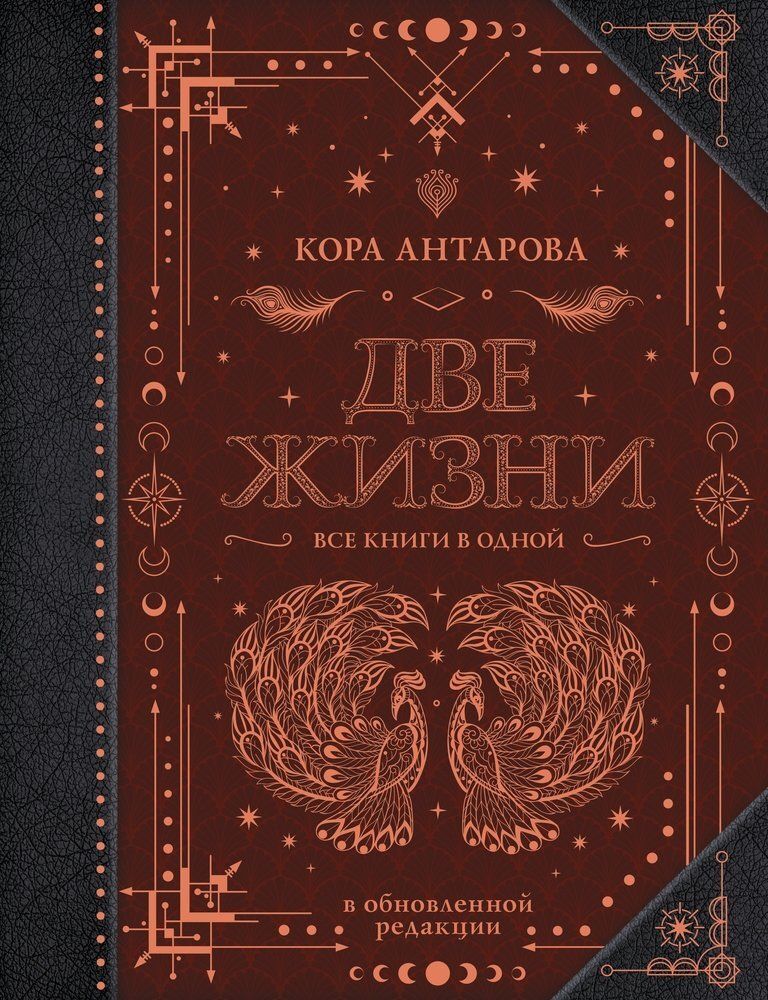 КОРА АНТАРОВА

ДВЕ ЖИЗНИ

ВСЕ КНИГИ В ОДНОЙ

в обновленной редакции